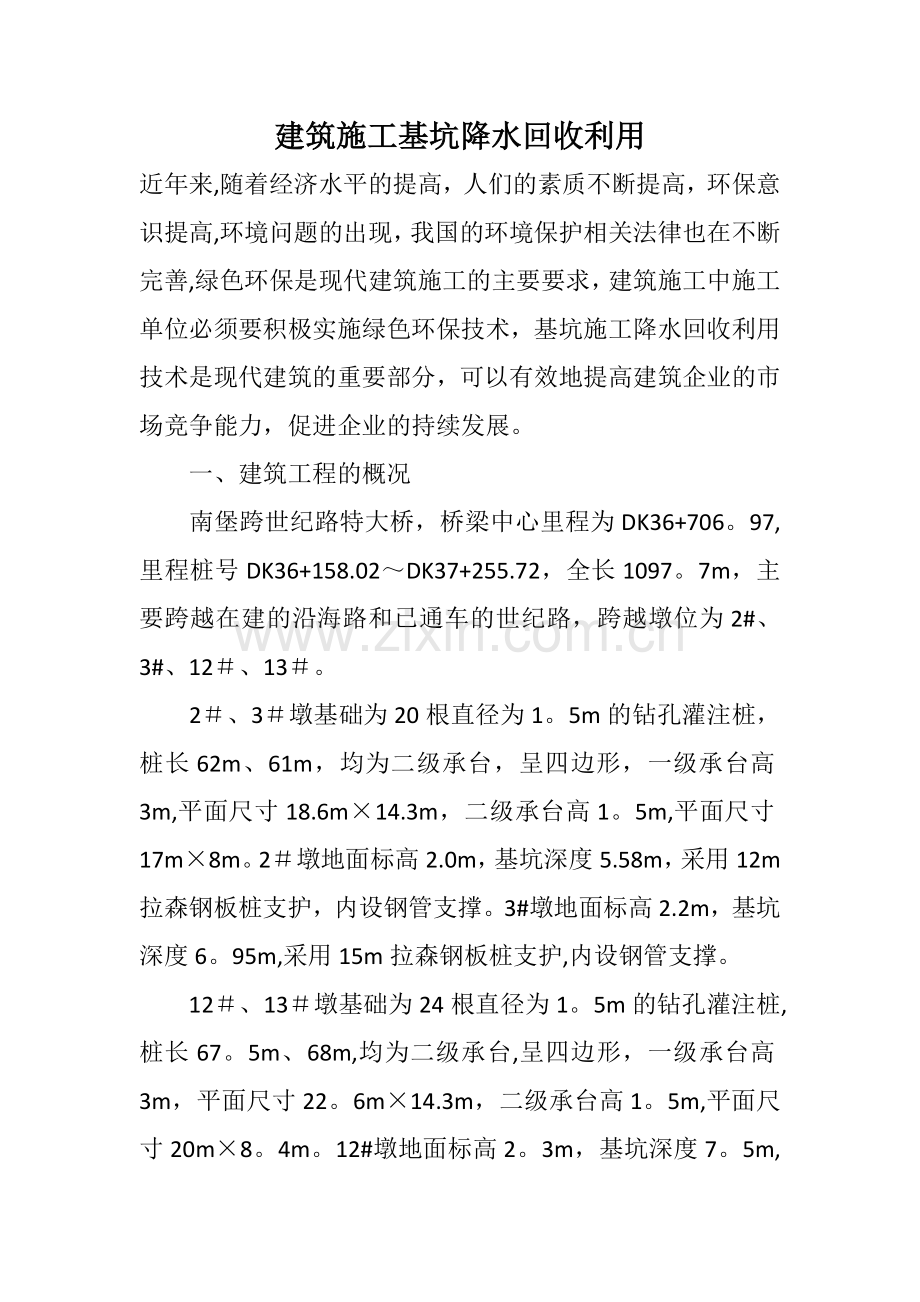 建筑施工基坑降水回收利用

近年来,随着经济水平的提高，人们的素质不断提高，环保意识提高,环境问题的出现，我国的环境保护相关法律也在不断完善,绿色环保是现代建筑施工的主要要求，建筑施工中施工单位必须要积极实施绿色环保技术，基坑施工降水回收利用技术是现代建筑的重要部分，可以有效地提高建筑企业的市场竞争能力，促进企业的持续发展。

一、建筑工程的概况

南堡跨世纪路特大桥，桥梁中心里程为DK36+706。97,里程桩号DK36+158.02～DK37+255.72，全长1097。7m，主要跨越在建的沿海路和已通车的世纪路，跨越墩位为2#、3#、12＃、13＃。

2＃、3＃墩基础为20根直径为1。5m的钻孔灌注桩，桩长62m、61m，均为二级承台，呈四边形，一级承台高3m,平面尺寸18.6m×14.3m，二级承台高1。5m,平面尺寸17m×8m。2＃墩地面标高2.0m，基坑深度5.58m，采用12m拉森钢板桩支护，内设钢管支撑。3#墩地面标高2.2m，基坑深度6。95m,采用15m拉森钢板桩支护,内设钢管支撑。

12＃、13＃墩基础为24根直径为1。5m的钻孔灌注桩,桩长67。5m、68m,均为二级承台,呈四边形，一级承台高3m，平面尺寸22。6m×14.3m，二级承台高1。5m,平面尺寸20m×8。4m。12#墩地面标高2。3m，基坑深度7。5m,

www.zixin.com.cn